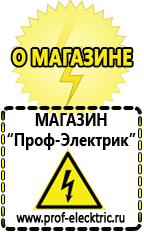 О МАГАЗИНЕ

МАГАЗИН
“Проф-Электрик”

www.prof-electric.ru